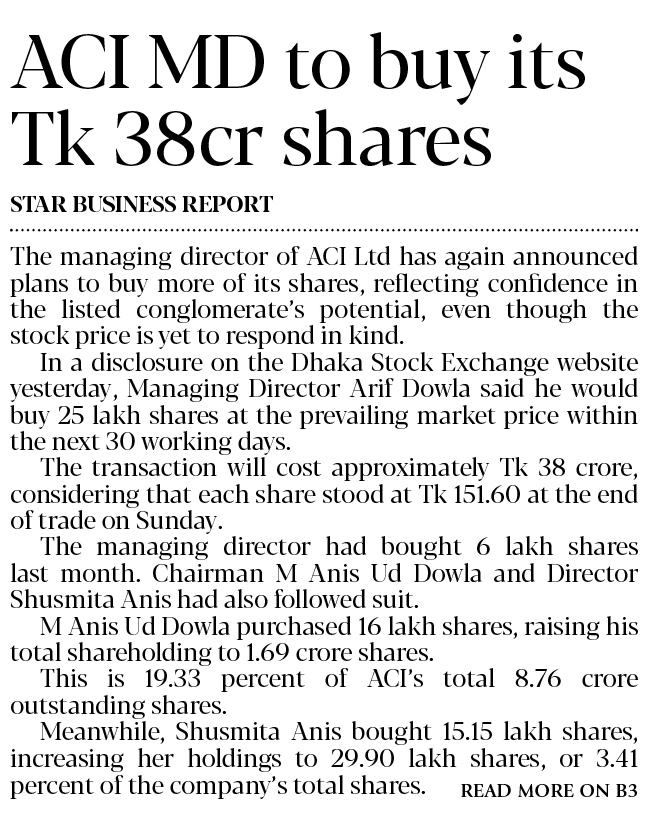 ACI MD to buy its Tk 38cr shares

STAR BUSINESS REPORT

The managing director of ACI Ltd has again announced plans to buy more of its shares, reflecting confidence in the listed conglomerate's potential, even though the stock price is yet to respond in kind.

In a disclosure on the Dhaka Stock Exchange website yesterday, Managing Director Arif Dowla said he would buy 25 lakh shares at the prevailing market price within the next 30 working days.

The transaction will cost approximately Tk 38 crore, considering that each share stood at Tk 151.60 at the end of trade on Sunday.

The managing director had bought 6 lakh shares last month. Chairman M Anis Ud Dowla and Director Shusmita Anis had also followed suit.

M Anis Ud Dowla purchased 16 lakh shares, raising his total shareholding to 1.69 crore shares.

This is 19.33 percent of ACI's total 8.76 crore outstanding shares.

Meanwhile, Shusmita Anis bought 15.15 lakh shares, increasing her holdings to 29.90 lakh shares, or 3.41 percent of the company's total shares.

READ MORE ON B3